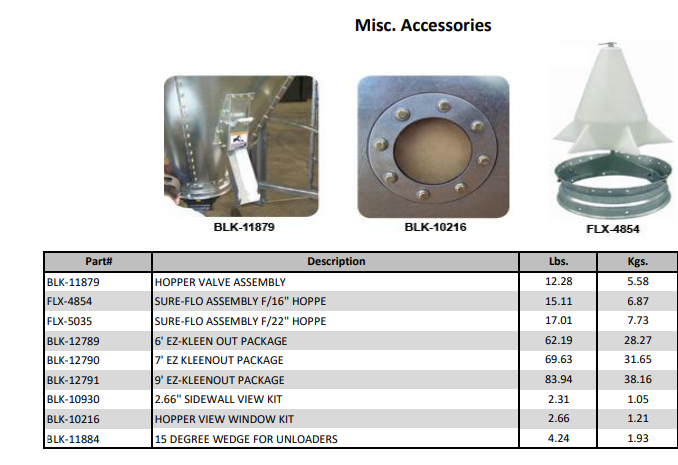 Misc. Accessories

BLK-11879

BLK-10216

FLX-4854

| Part# | Description | Lbs. | Kgs. |
|---|---|---|---|
| BLK-11879 | HOPPER VALVE ASSEMBLY | 12.28 | 5.58 |
| FLX-4854 | SURE-FLO ASSEMBLY F/16" HOPPE | 15.11 | 6.87 |
| FLX-5035 | SURE-FLO ASSEMBLY F/22" HOPPE | 17.01 | 7.73 |
| BLK-12789 | 6' EZ-KLEEN OUT PACKAGE | 62.19 | 28.27 |
| BLK-12790 | 7' EZ KLEENOUT PACKAGE | 69.63 | 31.65 |
| BLK-12791 | 9' EZ-KLEENOUT PACKAGE | 83.94 | 38.16 |
| BLK-10930 | 2.66" SIDEWALL VIEW KIT | 2.31 | 1.05 |
| BLK-10216 | HOPPER VIEW WINDOW KIT | 2.66 | 1.21 |
| BLK-11884 | 15 DEGREE WEDGE FOR UNLOADERS | 4.24 | 1.93 |